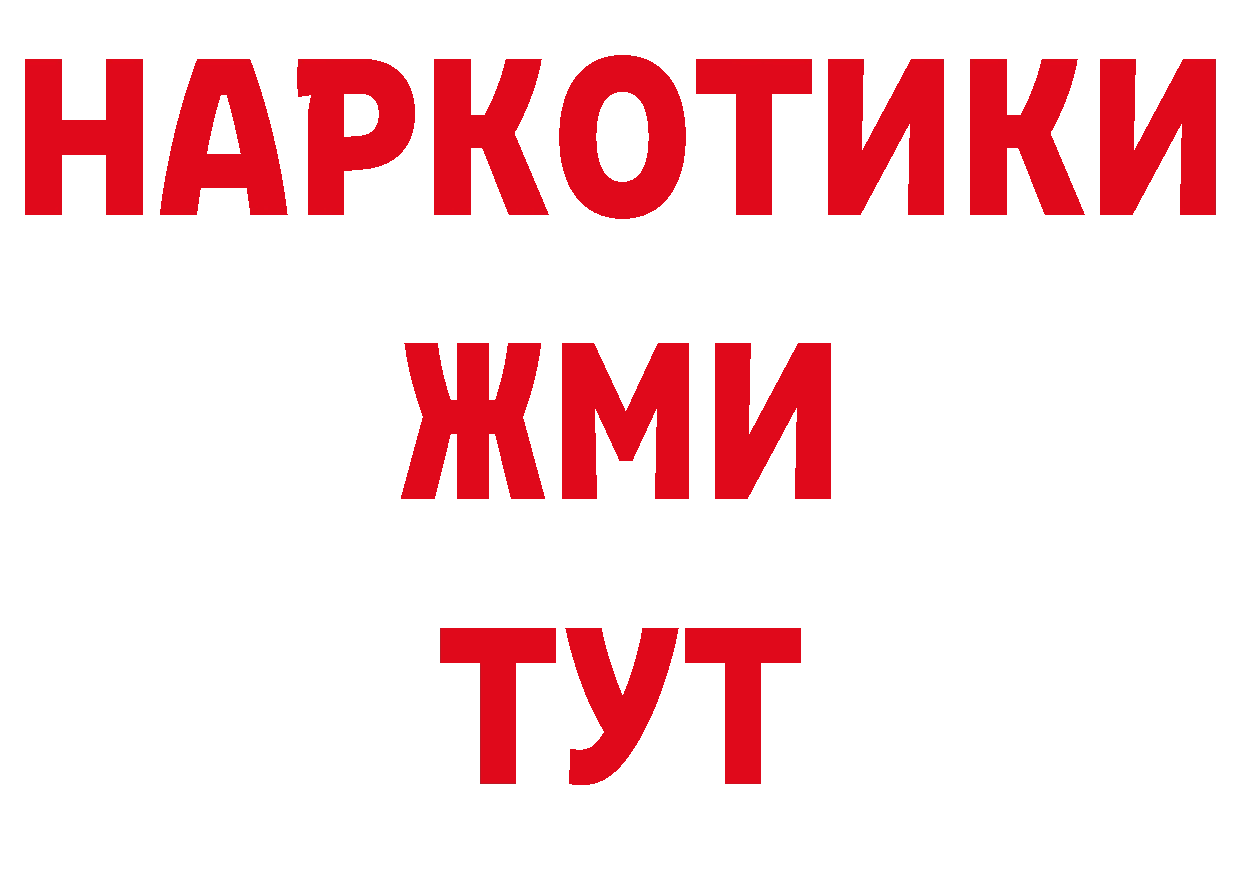 НАРКОТИКИ
ЖМИ
ТУТ